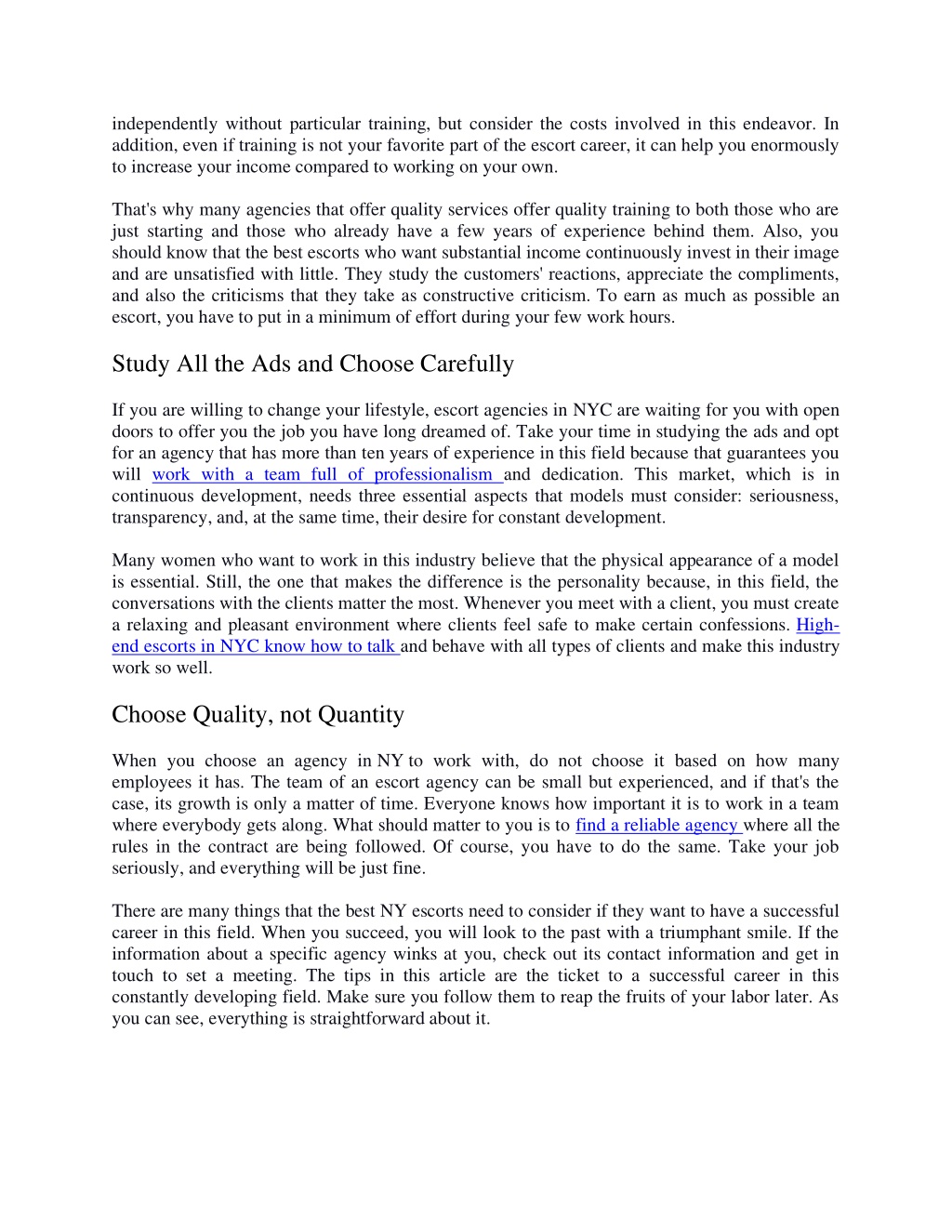 independently without particular training, but consider the costs involved in this endeavor. In addition, even if training is not your favorite part of the escort career, it can help you enormously to increase your income compared to working on your own.

That's why many agencies that offer quality services offer quality training to both those who are just starting and those who already have a few years of experience behind them. Also, you should know that the best escorts who want substantial income continuously invest in their image and are unsatisfied with little. They study the customers' reactions, appreciate the compliments, and also the criticisms that they take as constructive criticism. To earn as much as possible an escort, you have to put in a minimum of effort during your few work hours.

Study All the Ads and Choose Carefully

If you are willing to change your lifestyle, escort agencies in NYC are waiting for you with open doors to offer you the job you have long dreamed of. Take your time in studying the ads and opt for an agency that has more than ten years of experience in this field because that guarantees you will work with a team full of professionalism and dedication. This market, which is in continuous development, needs three essential aspects that models must consider: seriousness, transparency, and, at the same time, their desire for constant development.

Many women who want to work in this industry believe that the physical appearance of a model is essential. Still, the one that makes the difference is the personality because, in this field, the conversations with the clients matter the most. Whenever you meet with a client, you must create a relaxing and pleasant environment where clients feel safe to make certain confessions. High-end escorts in NYC know how to talk and behave with all types of clients and make this industry work so well.

Choose Quality, not Quantity

When you choose an agency in NY to work with, do not choose it based on how many employees it has. The team of an escort agency can be small but experienced, and if that's the case, its growth is only a matter of time. Everyone knows how important it is to work in a team where everybody gets along. What should matter to you is to find a reliable agency where all the rules in the contract are being followed. Of course, you have to do the same. Take your job seriously, and everything will be just fine.

There are many things that the best NY escorts need to consider if they want to have a successful career in this field. When you succeed, you will look to the past with a triumphant smile. If the information about a specific agency winks at you, check out its contact information and get in touch to set a meeting. The tips in this article are the ticket to a successful career in this constantly developing field. Make sure you follow them to reap the fruits of your labor later. As you can see, everything is straightforward about it.